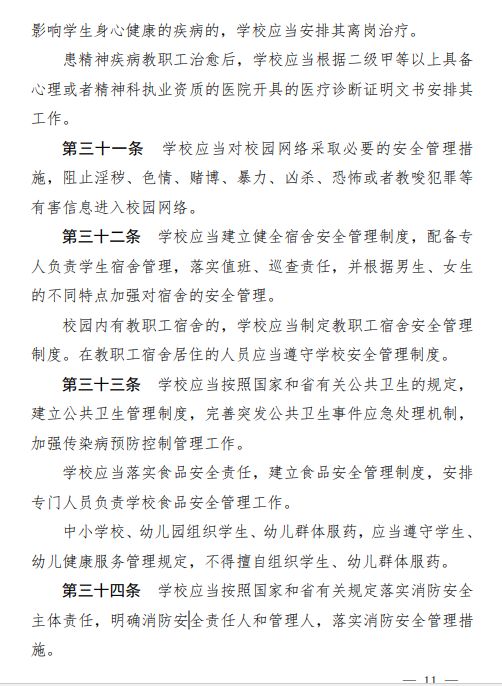 影响学生身心健康的疾病的，学校应当安排其离岗治疗。

患精神疾病教职工治愈后，学校应当根据二级甲等以上具备心理或者精神科执业资质的医院开具的医疗诊断证明文书安排其工作。

第三十一条　学校应当对校园网络采取必要的安全管理措施，阻止淫秽、色情、赌博、暴力、凶杀、恐怖或者教唆犯罪等有害信息进入校园网络。

第三十二条　学校应当建立健全宿舍安全管理制度，配备专人负责学生宿舍管理，落实值班、巡查责任，并根据男生、女生的不同特点加强对宿舍的安全管理。

校园内有教职工宿舍的，学校应当制定教职工宿舍安全管理制度。在教职工宿舍居住的人员应当遵守学校安全管理制度。

第三十三条　学校应当按照国家和省有关公共卫生的规定，建立公共卫生管理制度，完善突发公共卫生事件应急处理机制，加强传染病预防控制管理工作。

学校应当落实食品安全责任，建立食品安全管理制度，安排专门人员负责学校食品安全管理工作。

中小学校、幼儿园组织学生、幼儿群体服药，应当遵守学生、幼儿健康服务管理规定，不得擅自组织学生、幼儿群体服药。

第三十四条　学校应当按照国家和省有关规定落实消防安全主体责任，明确消防安全责任人和管理人，落实消防安全管理措施。

— 11 —